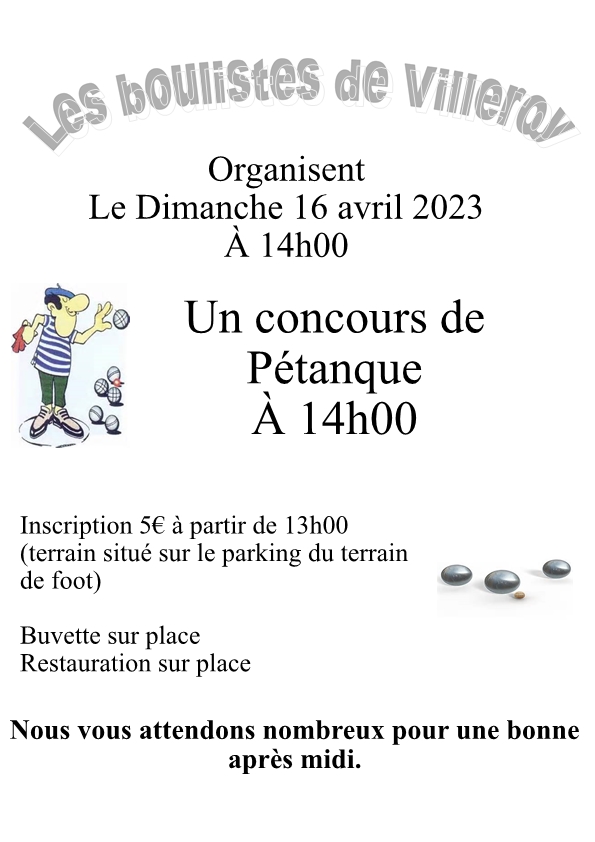 Les boulistes de Villeroy

Organisent
Le Dimanche 16 avril 2023
À 14h00

Un concours de Pétanque
À 14h00

Inscription 5€ à partir de 13h00 (terrain situé sur le parking du terrain de foot)

Buvette sur place
Restauration sur place

Nous vous attendons nombreux pour une bonne après midi.